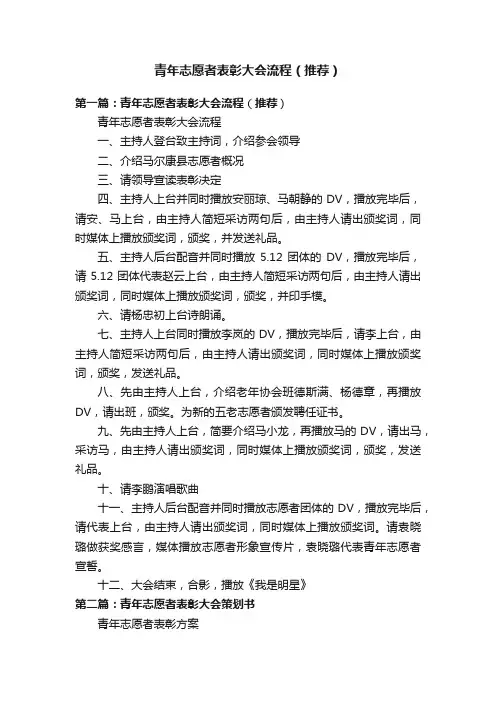 青年志愿者表彰大会流程（推荐）

第一篇：青年志愿者表彰大会流程（推荐）

青年志愿者表彰大会流程

一、主持人登台致主持词，介绍参会领导

二、介绍马尔康县志愿者概况

三、请领导宣读表彰决定

四、主持人上台并同时播放安丽琼、马朝静的 DV，播放完毕后，请安、马上台，由主持人简短采访两句后，由主持人请出颁奖词，同时媒体上播放颁奖词，颁奖，并发送礼品。

五、主持人后台配音并同时播放 5.12 团体的 DV，播放完毕后，请 5.12 团体代表赵云上台，由主持人简短采访两句后，由主持人请出颁奖词，同时媒体上播放颁奖词，颁奖，并印手模。

六、请杨忠初上台诗朗诵。

七、主持人上台同时播放李岚的 DV，播放完毕后，请李上台，由主持人简短采访两句后，由主持人请出颁奖词，同时媒体上播放颁奖词，颁奖，发送礼品。

八、先由主持人上台，介绍老年协会班德斯满、杨德章，再播放 DV，请出班，颁奖。为新的五老志愿者颁发聘任证书。

九、先由主持人上台，简要介绍马小龙，再播放马的 DV，请出马，采访马，由主持人请出颁奖词，同时媒体上播放颁奖词，颁奖，发送礼品。

十、请李鹏演唱歌曲

十一、主持人后台配音并同时播放志愿者团体的 DV，播放完毕后，请代表上台，由主持人请出颁奖词，同时媒体上播放颁奖词。请袁晓璐做获奖感言，媒体播放志愿者形象宣传片，袁晓璐代表青年志愿者宣誓。

十二、大会结束，合影，播放《我是明星》

第二篇：青年志愿者表彰大会策划书

青年志愿者表彰方案